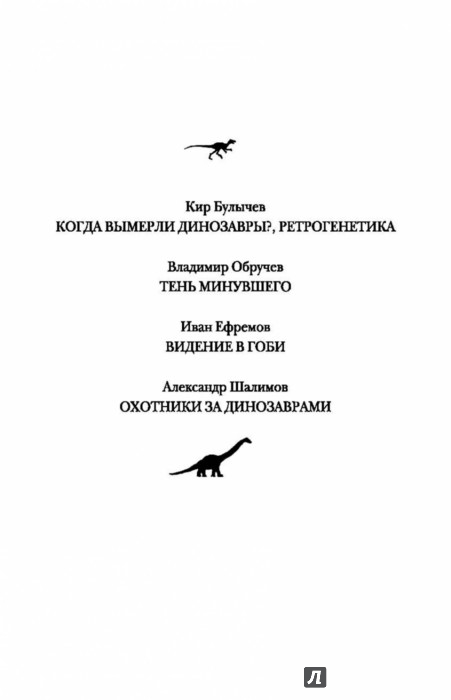 Кир Булычев
КОГДА ВЫМЕРЛИ ДИНОЗАВРЫ?, РЕТРОГЕНЕТИКА

Владимир Обручев
ТЕНЬ МИНУВШЕГО

Иван Ефремов
ВИДЕНИЕ В ГОБИ

Александр Шалимов
ОХОТНИКИ ЗА ДИНОЗАВРАМИ

Л